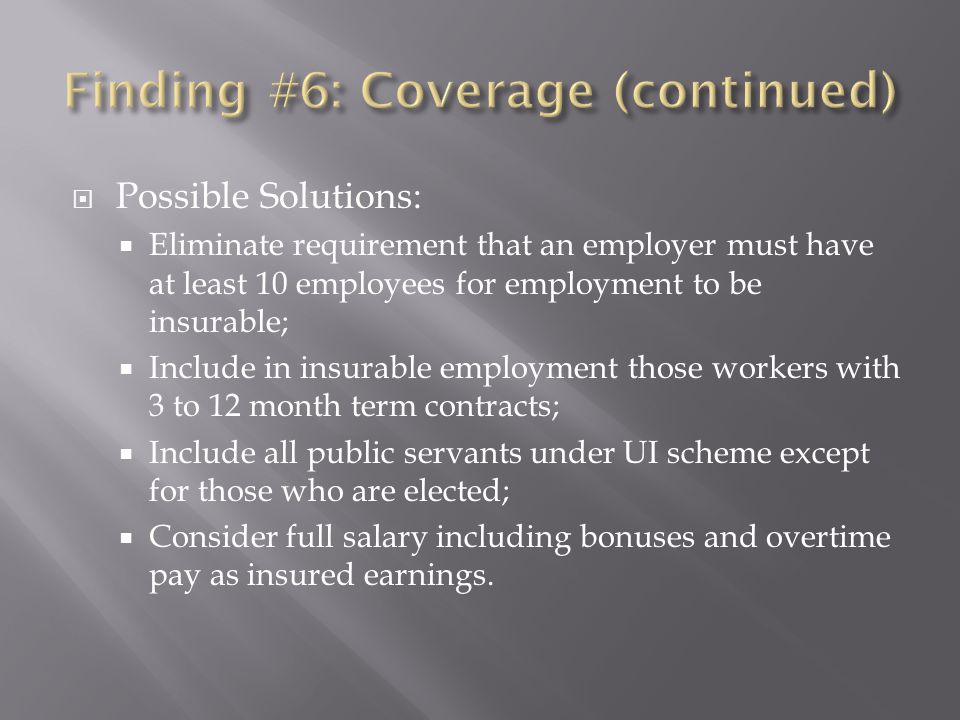 Finding #6: Coverage (continued)

Possible Solutions:

Eliminate requirement that an employer must have at least 10 employees for employment to be insurable;

Include in insurable employment those workers with 3 to 12 month term contracts;

Include all public servants under UI scheme except for those who are elected;

Consider full salary including bonuses and overtime pay as insured earnings.